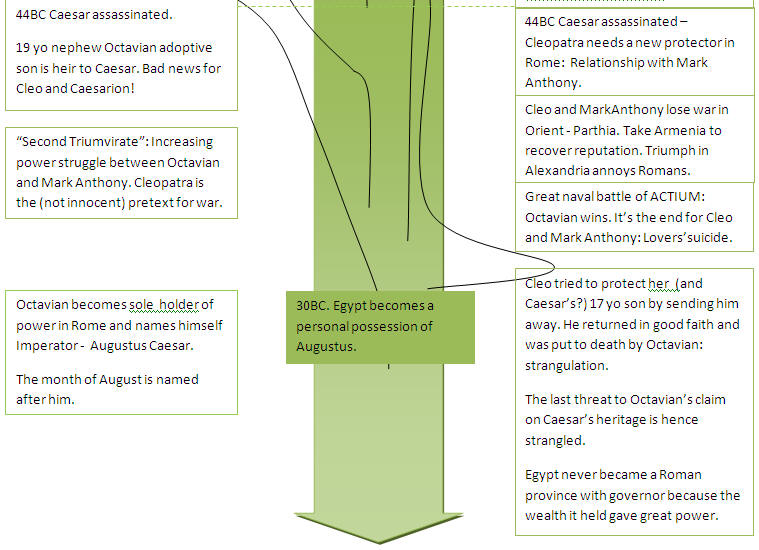 44BC Caesar assassinated.

19 yo nephew Octavian adoptive son is heir to Caesar. Bad news for Cleo and Caesarion!

"Second Triumvirate": Increasing power struggle between Octavian and Mark Anthony. Cleopatra is the (not innocent) pretext for war.

Octavian becomes sole holder of power in Rome and names himself Imperator - Augustus Caesar.

The month of August is named after him.

30BC. Egypt becomes a personal possession of Augustus.

44BC Caesar assassinated – Cleopatra needs a new protector in Rome: Relationship with Mark Anthony.

Cleo and MarkAnthony lose war in Orient - Parthia. Take Armenia to recover reputation. Triumph in Alexandria annoys Romans.

Great naval battle of ACTIUM: Octavian wins. It's the end for Cleo and Mark Anthony: Lovers'suicide.

Cleo tried to protect her (and Caesar's?) 17 yo son by sending him away. He returned in good faith and was put to death by Octavian: strangulation.

The last threat to Octavian's claim on Caesar's heritage is hence strangled.

Egypt never became a Roman province with governor because the wealth it held gave great power.